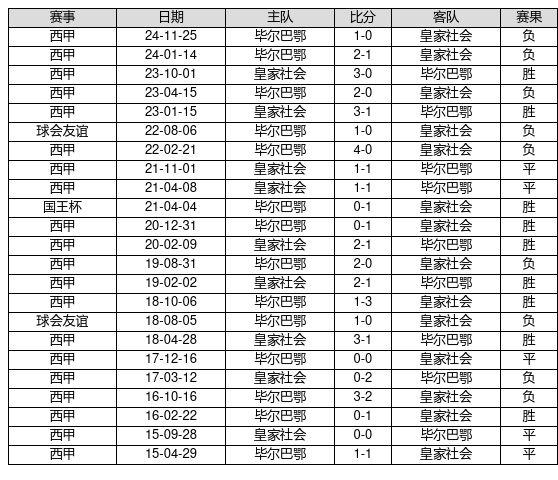 | 赛事 | 日期 | 主队 | 比分 | 客队 | 赛果 |
|---|---|---|---|---|---|
| 西甲 | 24-11-25 | 毕尔巴鄂 | 1-0 | 皇家社会 | 负 |
| 西甲 | 24-01-14 | 毕尔巴鄂 | 2-1 | 皇家社会 | 负 |
| 西甲 | 23-10-01 | 皇家社会 | 3-0 | 毕尔巴鄂 | 胜 |
| 西甲 | 23-04-15 | 毕尔巴鄂 | 2-0 | 皇家社会 | 负 |
| 西甲 | 23-01-15 | 皇家社会 | 3-1 | 毕尔巴鄂 | 胜 |
| 球会友谊 | 22-08-06 | 毕尔巴鄂 | 1-0 | 皇家社会 | 负 |
| 西甲 | 22-02-21 | 毕尔巴鄂 | 4-0 | 皇家社会 | 负 |
| 西甲 | 21-11-01 | 皇家社会 | 1-1 | 毕尔巴鄂 | 平 |
| 西甲 | 21-04-08 | 皇家社会 | 1-1 | 毕尔巴鄂 | 平 |
| 国王杯 | 21-04-04 | 毕尔巴鄂 | 0-1 | 皇家社会 | 胜 |
| 西甲 | 20-12-31 | 毕尔巴鄂 | 0-1 | 皇家社会 | 胜 |
| 西甲 | 20-02-09 | 皇家社会 | 2-1 | 毕尔巴鄂 | 胜 |
| 西甲 | 19-08-31 | 毕尔巴鄂 | 2-0 | 皇家社会 | 负 |
| 西甲 | 19-02-02 | 皇家社会 | 2-1 | 毕尔巴鄂 | 胜 |
| 西甲 | 18-10-06 | 毕尔巴鄂 | 1-3 | 皇家社会 | 胜 |
| 球会友谊 | 18-08-05 | 毕尔巴鄂 | 1-0 | 皇家社会 | 负 |
| 西甲 | 18-04-28 | 皇家社会 | 3-1 | 毕尔巴鄂 | 胜 |
| 西甲 | 17-12-16 | 毕尔巴鄂 | 0-0 | 皇家社会 | 平 |
| 西甲 | 17-03-12 | 皇家社会 | 0-2 | 毕尔巴鄂 | 负 |
| 西甲 | 16-10-16 | 毕尔巴鄂 | 3-2 | 皇家社会 | 负 |
| 西甲 | 16-02-22 | 毕尔巴鄂 | 0-1 | 皇家社会 | 胜 |
| 西甲 | 15-09-28 | 皇家社会 | 0-0 | 毕尔巴鄂 | 平 |
| 西甲 | 15-04-29 | 毕尔巴鄂 | 1-1 | 皇家社会 | 平 |